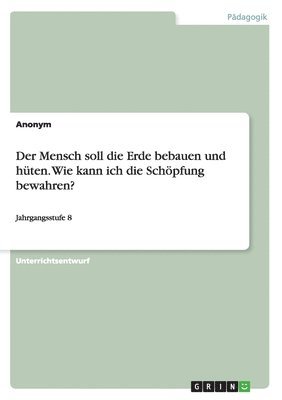 Pädagogik

Anonym

Der Mensch soll die Erde bebauen und hüten. Wie kann ich die Schöpfung bewahren?

Jahrgangsstufe 8

Unterrichtsentwurf

GRIN